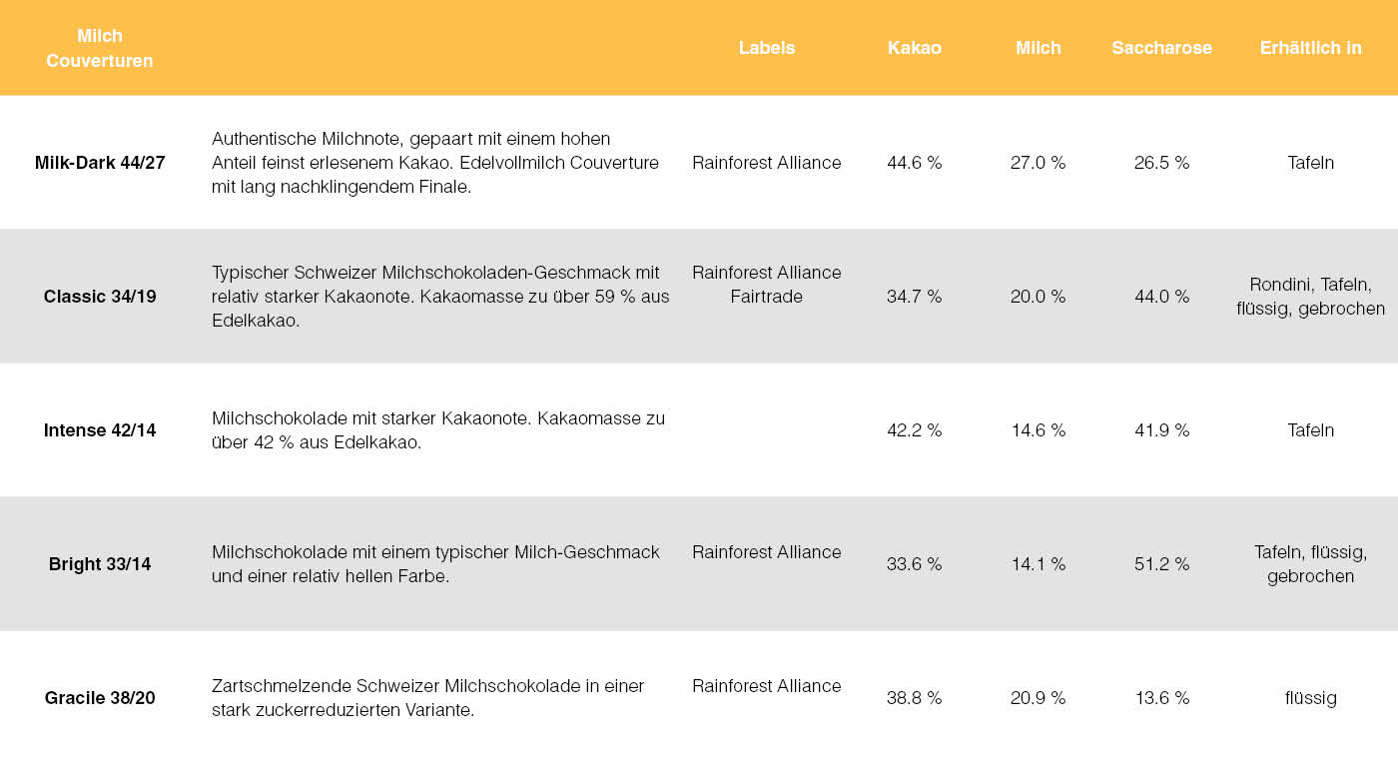 | Milch Couverturen | | Labels | Kakao | Milch | Saccharose | Erhältlich in |
|---|---|---|---|---|---|---|
| Milk-Dark 44/27 | Authentische Milchnote, gepaart mit einem hohen Anteil feinst erlesenem Kakao. Edelvollmilch Couverture mit lang nachklingendem Finale. | Rainforest Alliance | 44.6 % | 27.0 % | 26.5 % | Tafeln |
| Classic 34/19 | Typischer Schweizer Milchschokoladen-Geschmack mit relativ starker Kakaonote. Kakaomasse zu über 59 % aus Edelkakao. | Rainforest Alliance Fairtrade | 34.7 % | 20.0 % | 44.0 % | Rondini, Tafeln, flüssig, gebrochen |
| Intense 42/14 | Milchschokolade mit starker Kakaonote. Kakaomasse zu über 42 % aus Edelkakao. | | 42.2 % | 14.6 % | 41.9 % | Tafeln |
| Bright 33/14 | Milchschokolade mit einem typischer Milch-Geschmack und einer relativ hellen Farbe. | Rainforest Alliance | 33.6 % | 14.1 % | 51.2 % | Tafeln, flüssig, gebrochen |
| Gracile 38/20 | Zartschmelzende Schweizer Milchschokolade in einer stark zuckerreduzierten Variante. | Rainforest Alliance | 38.8 % | 20.9 % | 13.6 % | flüssig |